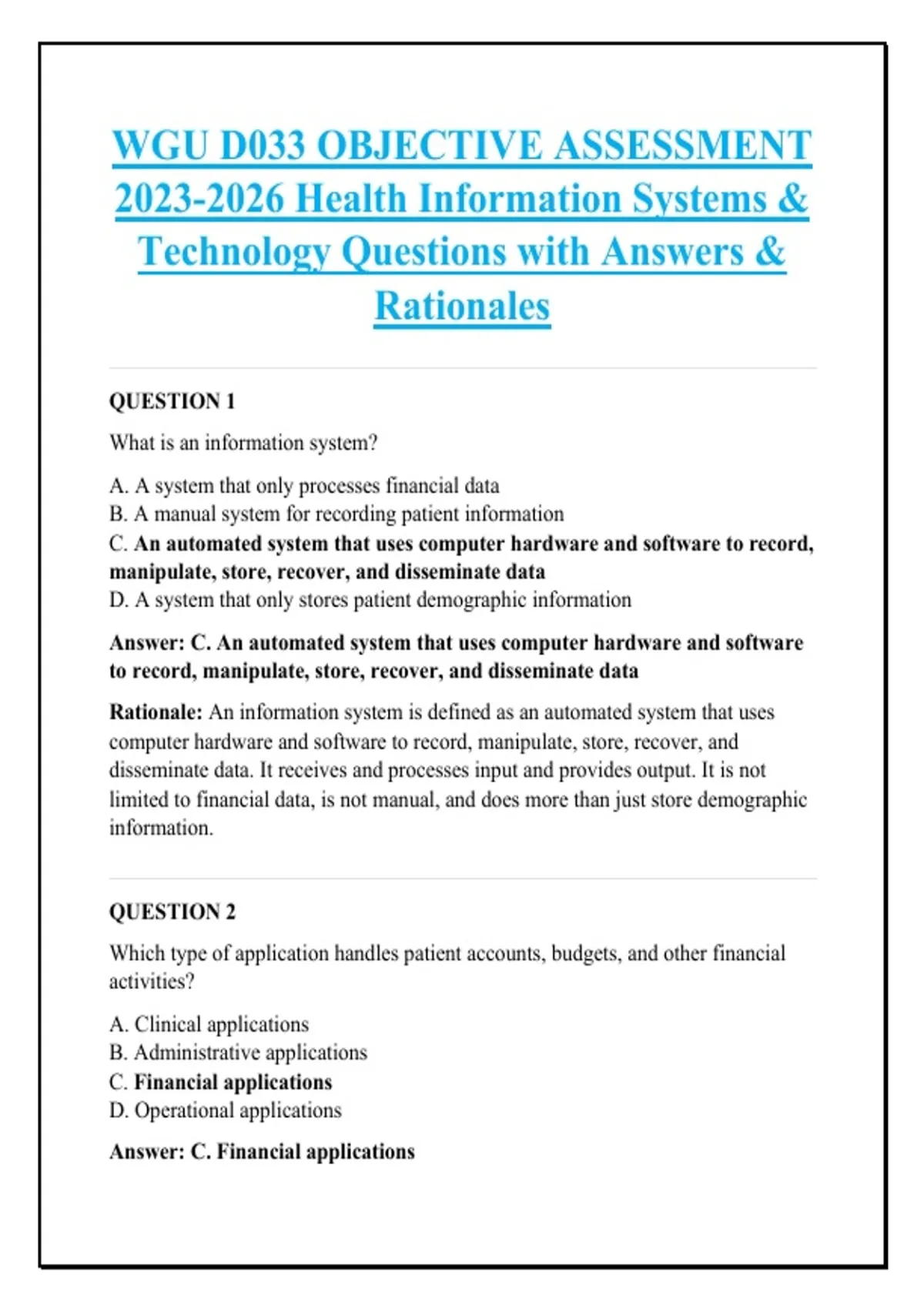 WGU D033 OBJECTIVE ASSESSMENT 2023-2026 Health Information Systems & Technology Questions with Answers & Rationales

QUESTION 1

What is an information system?

A. A system that only processes financial data
B. A manual system for recording patient information
C. An automated system that uses computer hardware and software to record, manipulate, store, recover, and disseminate data
D. A system that only stores patient demographic information

Answer: C. An automated system that uses computer hardware and software to record, manipulate, store, recover, and disseminate data

Rationale: An information system is defined as an automated system that uses computer hardware and software to record, manipulate, store, recover, and disseminate data. It receives and processes input and provides output. It is not limited to financial data, is not manual, and does more than just store demographic information.

QUESTION 2

Which type of application handles patient accounts, budgets, and other financial activities?

A. Clinical applications
B. Administrative applications
C. Financial applications
D. Operational applications

Answer: C. Financial applications